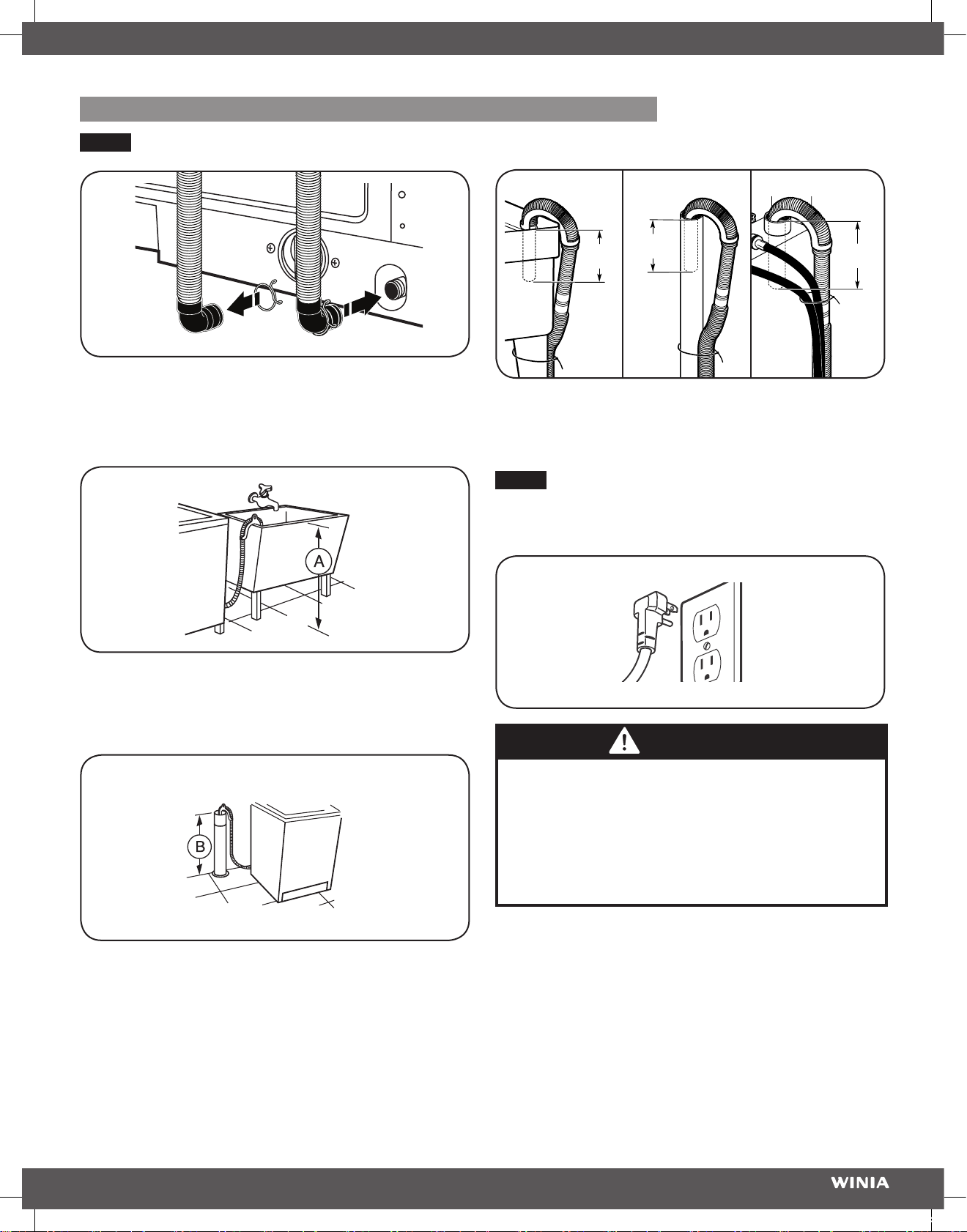 A

B

WINIA